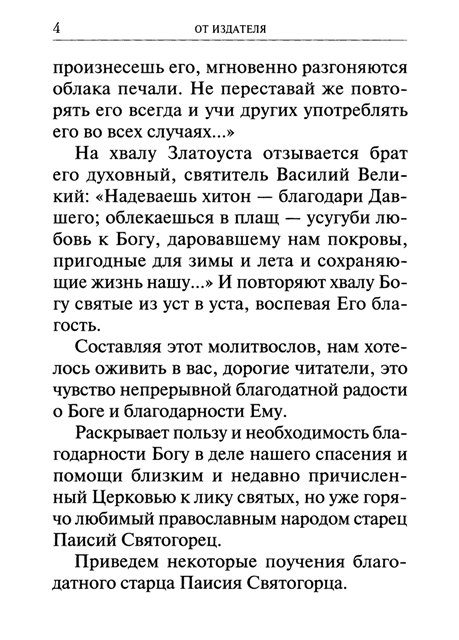 4 ОТ ИЗДАТЕЛЯ

произнесешь его, мгновенно разгоняются облака печали. Не переставай же повторять его всегда и учи других употреблять его во всех случаях...»

На хвалу Златоуста отзывается брат его духовный, святитель Василий Великий: «Надеваешь хитон — благодари Давшего; облекаешься в плащ — усугуби любовь к Богу, даровавшему нам покровы, пригодные для зимы и лета и сохраняющие жизнь нашу...» И повторяют хвалу Богу святые из уст в уста, воспевая Его благость.

Составляя этот молитвослов, нам хотелось оживить в вас, дорогие читатели, это чувство непрерывной благодатной радости о Боге и благодарности Ему.

Раскрывает пользу и необходимость благодарности Богу в деле нашего спасения и помощи близким и недавно причисленный Церковью к лику святых, но уже горячо любимый православным народом старец Паисий Святогорец.

Приведем некоторые поучения благодатного старца Паисия Святогорца.